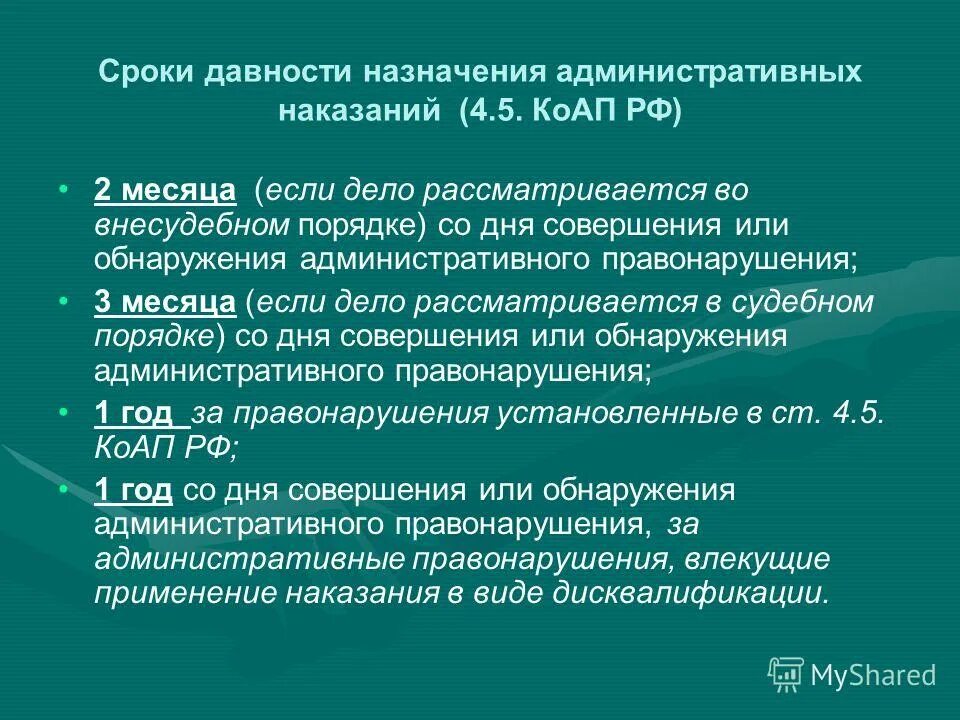 Сроки давности назначения административных наказаний (4.5. КоАП РФ)

• 2 месяца (если дело рассматривается во внесудебном порядке) со дня совершения или обнаружения административного правонарушения;

• 3 месяца (если дело рассматривается в судебном порядке) со дня совершения или обнаружения административного правонарушения;

• 1 год за правонарушения установленные в ст. 4.5. КоАП РФ;

• 1 год со дня совершения или обнаружения административного правонарушения, за административные правонарушения, влекущие применение наказания в виде дисквалификации.

MyShared